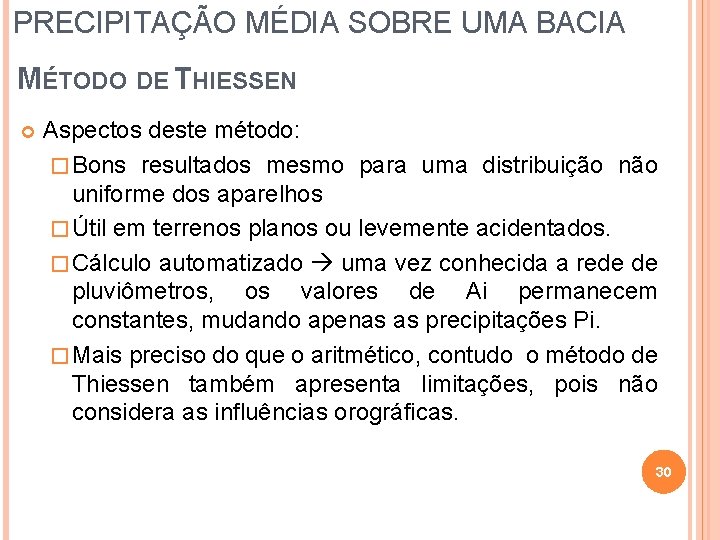 PRECIPITAÇÃO MÉDIA SOBRE UMA BACIA

MÉTODO DE THIESSEN

Aspectos deste método:

□ Bons resultados mesmo para uma distribuição não uniforme dos aparelhos

□ Útil em terrenos planos ou levemente acidentados.

□ Cálculo automatizado → uma vez conhecida a rede de pluviômetros, os valores de Ai permanecem constantes, mudando apenas as precipitações Pi.

□ Mais preciso do que o aritmético, contudo o método de Thiessen também apresenta limitações, pois não considera as influências orográficas.

30